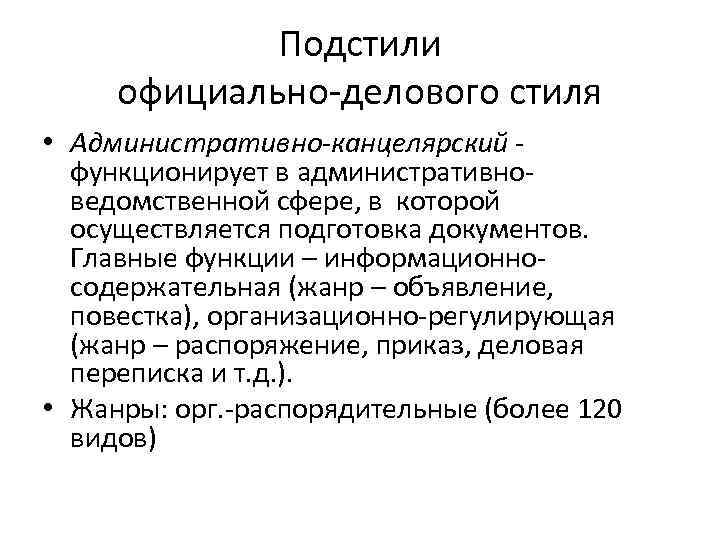 Подстили официально-делового стиля

• Административно-канцелярский - функционирует в административно-ведомственной сфере, в которой осуществляется подготовка документов. Главные функции – информационно-содержательная (жанр – объявление, повестка), организационно-регулирующая (жанр – распоряжение, приказ, деловая переписка и т.д.).
• Жанры: орг.-распорядительные (более 120 видов)